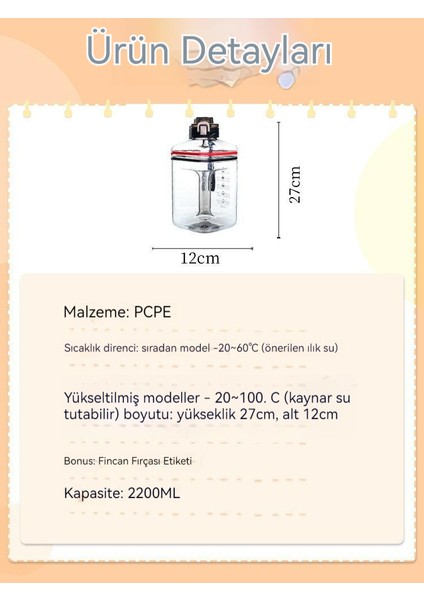 Ürün Detayları

27cm

12cm

Malzeme: PCPE

Sıcaklık direnci: sıradan model -20~60℃ (önerilen ılık su)

Yükseltilmiş modeller - 20~100. C (kaynar su tutabilir) boyutu: yükseklik 27cm, alt 12cm

Bonus: Fincan Fırçası Etiketi

Kapasite: 2200ML